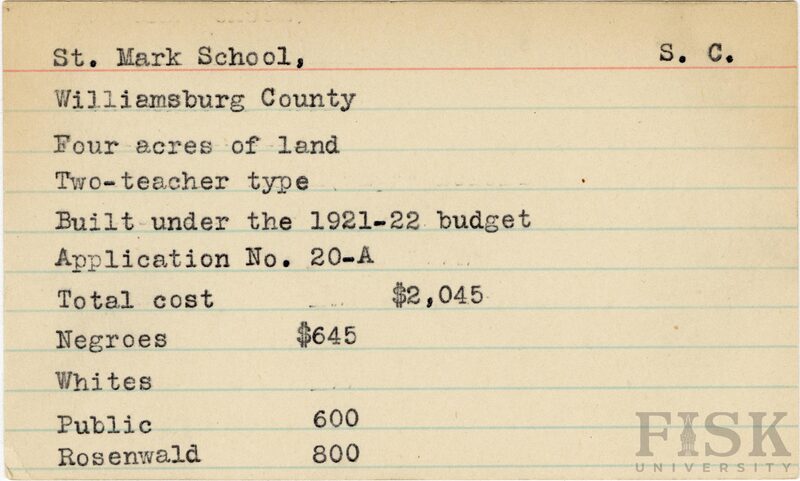 St. Mark School, S. C.

Williamsburg County

Four acres of land

Two-teacher type

Built under the 1921-22 budget

Application No. 20-A

Total cost $2,045

Negroes $645

Whites

Public 600

Rosenwald 800

FISK UNIVERSITY